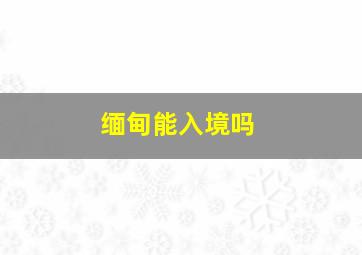 缅甸能入境吗